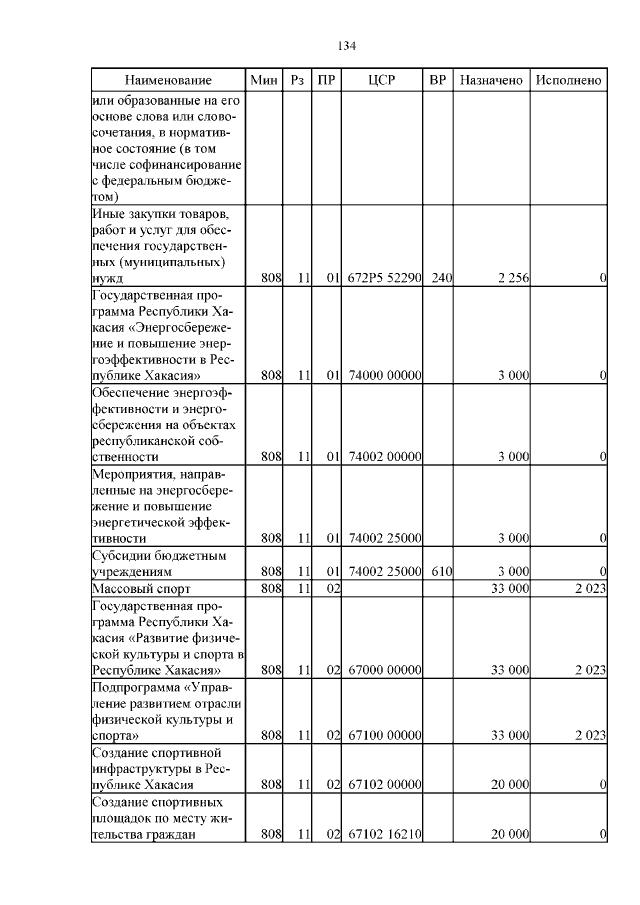 134

| Наименование | Мин | Рз | ПР | ЦСР | ВР | Назначено | Исполнено |
|---|---|---|---|---|---|---|---|
| или образованные на его основе слова или словосочетания, в нормативное состояние (в том числе софинансирование с федеральным бюджетом) | | | | | | | |
| Иные закупки товаров, работ и услуг для обеспечения государственных (муниципальных) нужд | 808 | 11 | 01 | 672P5 52290 | 240 | 2 256 | 0 |
| Государственная программа Республики Хакасия «Энергосбережение и повышение энергоэффективности в Республике Хакасия» | 808 | 11 | 01 | 74000 00000 | | 3 000 | 0 |
| Обеспечение энергоэффективности и энергосбережения на объектах республиканской собственности | 808 | 11 | 01 | 74002 00000 | | 3 000 | 0 |
| Мероприятия, направленные на энергосбережение и повышение энергетической эффективности | 808 | 11 | 01 | 74002 25000 | | 3 000 | 0 |
| Субсидии бюджетным учреждениям | 808 | 11 | 01 | 74002 25000 | 610 | 3 000 | 0 |
| Массовый спорт | 808 | 11 | 02 | | | 33 000 | 2 023 |
| Государственная программа Республики Хакасия «Развитие физической культуры и спорта в Республике Хакасия» | 808 | 11 | 02 | 67000 00000 | | 33 000 | 2 023 |
| Подпрограмма «Управление развитием отрасли физической культуры и спорта» | 808 | 11 | 02 | 67100 00000 | | 33 000 | 2 023 |
| Создание спортивной инфраструктуры в Республике Хакасия | 808 | 11 | 02 | 67102 00000 | | 20 000 | 0 |
| Создание спортивных площадок по месту жительства граждан | 808 | 11 | 02 | 67102 16210 | | 20 000 | 0 |